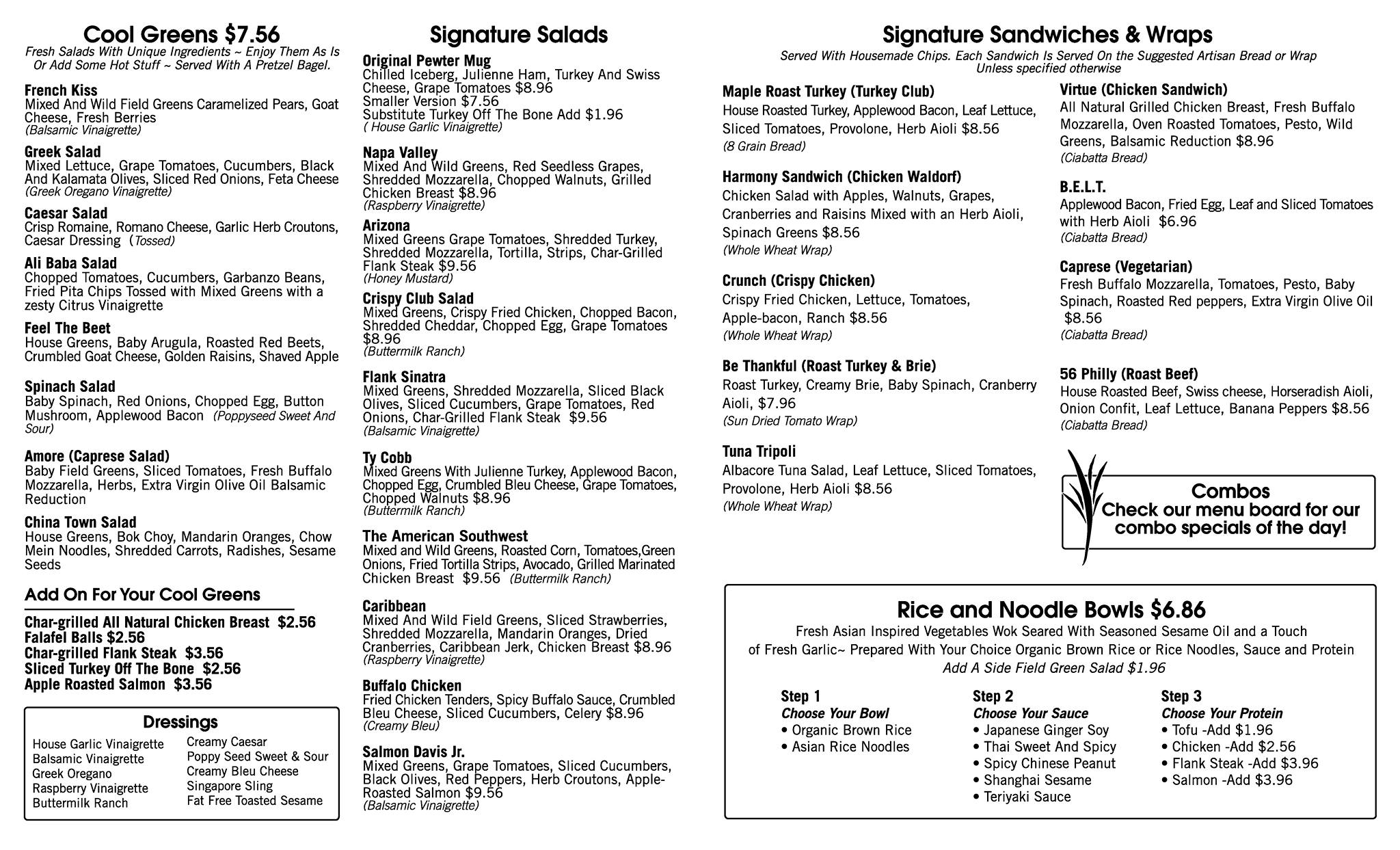 Cool Greens $7.56
Fresh Salads With Unique Ingredients ~ Enjoy Them As Is Or Add Some Hot Stuff ~ Served With A Pretzel Bagel.

French Kiss
Mixed And Wild Field Greens Caramelized Pears, Goat Cheese, Fresh Berries
(Balsamic Vinaigrette)

Greek Salad
Mixed Lettuce, Grape Tomatoes, Cucumbers, Black And Kalamata Olives, Sliced Red Onions, Feta Cheese
(Greek Oregano Vinaigrette)

Caesar Salad
Crisp Romaine, Romano Cheese, Garlic Herb Croutons, Caesar Dressing (Tossed)

Ali Baba Salad
Chopped Tomatoes, Cucumbers, Garbanzo Beans, Fried Pita Chips Tossed with Mixed Greens with a zesty Citrus Vinaigrette

Feel The Beet
House Greens, Baby Arugula, Roasted Red Beets, Crumbled Goat Cheese, Golden Raisins, Shaved Apple

Spinach Salad
Baby Spinach, Red Onions, Chopped Egg, Button Mushroom, Applewood Bacon (Poppyseed Sweet And Sour)

Amore (Caprese Salad)
Baby Field Greens, Sliced Tomatoes, Fresh Buffalo Mozzarella, Herbs, Extra Virgin Olive Oil Balsamic Reduction

China Town Salad
House Greens, Bok Choy, Mandarin Oranges, Chow Mein Noodles, Shredded Carrots, Radishes, Sesame Seeds

Add On For Your Cool Greens
Char-grilled All Natural Chicken Breast $2.56
Falafel Balls $2.56
Char-grilled Flank Steak $3.56
Sliced Turkey Off The Bone $2.56
Apple Roasted Salmon $3.56

Dressings
House Garlic Vinaigrette
Balsamic Vinaigrette
Greek Oregano
Raspberry Vinaigrette
Buttermilk Ranch
Creamy Caesar
Poppy Seed Sweet & Sour
Creamy Bleu Cheese
Singapore Sling
Fat Free Toasted Sesame

Signature Salads

Original Pewter Mug
Chilled Iceberg, Julienne Ham, Turkey And Swiss Cheese, Grape Tomatoes $8.96
Smaller Version $7.56
Substitute Turkey Off The Bone Add $1.96
( House Garlic Vinaigrette)

Napa Valley
Mixed And Wild Greens, Red Seedless Grapes, Shredded Mozzarella, Chopped Walnuts, Grilled Chicken Breast $8.96
(Raspberry Vinaigrette)

Arizona
Mixed Greens Grape Tomatoes, Shredded Turkey, Shredded Mozzarella, Tortilla, Strips, Char-Grilled Flank Steak $9.56
(Honey Mustard)

Crispy Club Salad
Mixed Greens, Crispy Fried Chicken, Chopped Bacon, Shredded Cheddar, Chopped Egg, Grape Tomatoes $8.96
(Buttermilk Ranch)

Flank Sinatra
Mixed Greens, Shredded Mozzarella, Sliced Black Olives, Sliced Cucumbers, Grape Tomatoes, Red Onions, Char-Grilled Flank Steak $9.56
(Balsamic Vinaigrette)

Ty Cobb
Mixed Greens With Julienne Turkey, Applewood Bacon, Chopped Egg, Crumbled Bleu Cheese, Grape Tomatoes, Chopped Walnuts $8.96
(Buttermilk Ranch)

The American Southwest
Mixed and Wild Greens, Roasted Corn, Tomatoes,Green Onions, Fried Tortilla Strips, Avocado, Grilled Marinated Chicken Breast $9.56 (Buttermilk Ranch)

Caribbean
Mixed And Wild Field Greens, Sliced Strawberries, Shredded Mozzarella, Mandarin Oranges, Dried Cranberries, Caribbean Jerk, Chicken Breast $8.96
(Raspberry Vinaigrette)

Buffalo Chicken
Fried Chicken Tenders, Spicy Buffalo Sauce, Crumbled Bleu Cheese, Sliced Cucumbers, Celery $8.96
(Creamy Bleu)

Salmon Davis Jr.
Mixed Greens, Grape Tomatoes, Sliced Cucumbers, Black Olives, Red Peppers, Herb Croutons, Apple-Roasted Salmon $9.56
(Balsamic Vinaigrette)

Signature Sandwiches & Wraps
Served With Housemade Chips. Each Sandwich Is Served On the Suggested Artisan Bread or Wrap Unless specified otherwise

Maple Roast Turkey (Turkey Club)
House Roasted Turkey, Applewood Bacon, Leaf Lettuce, Sliced Tomatoes, Provolone, Herb Aioli $8.56
(8 Grain Bread)

Harmony Sandwich (Chicken Waldorf)
Chicken Salad with Apples, Walnuts, Grapes, Cranberries and Raisins Mixed with an Herb Aioli, Spinach Greens $8.56
(Whole Wheat Wrap)

Crunch (Crispy Chicken)
Crispy Fried Chicken, Lettuce, Tomatoes, Apple-bacon, Ranch $8.56
(Whole Wheat Wrap)

Be Thankful (Roast Turkey & Brie)
Roast Turkey, Creamy Brie, Baby Spinach, Cranberry Aioli, $7.96
(Sun Dried Tomato Wrap)

Tuna Tripoli
Albacore Tuna Salad, Leaf Lettuce, Sliced Tomatoes, Provolone, Herb Aioli $8.56
(Whole Wheat Wrap)

Virtue (Chicken Sandwich)
All Natural Grilled Chicken Breast, Fresh Buffalo Mozzarella, Oven Roasted Tomatoes, Pesto, Wild Greens, Balsamic Reduction $8.96
(Ciabatta Bread)

B.E.L.T.
Applewood Bacon, Fried Egg, Leaf and Sliced Tomatoes with Herb Aioli $6.96
(Ciabatta Bread)

Caprese (Vegetarian)
Fresh Buffalo Mozzarella, Tomatoes, Pesto, Baby Spinach, Roasted Red peppers, Extra Virgin Olive Oil $8.56
(Ciabatta Bread)

56 Philly (Roast Beef)
House Roasted Beef, Swiss cheese, Horseradish Aioli, Onion Confit, Leaf Lettuce, Banana Peppers $8.56
(Ciabatta Bread)

Combos
Check our menu board for our combo specials of the day!

Rice and Noodle Bowls $6.86
Fresh Asian Inspired Vegetables Wok Seared With Seasoned Sesame Oil and a Touch of Fresh Garlic~ Prepared With Your Choice Organic Brown Rice or Rice Noodles, Sauce and Protein
Add A Side Field Green Salad $1.96

Step 1
Choose Your Bowl
• Organic Brown Rice
• Asian Rice Noodles

Step 2
Choose Your Sauce
• Japanese Ginger Soy
• Thai Sweet And Spicy
• Spicy Chinese Peanut
• Shanghai Sesame
• Teriyaki Sauce

Step 3
Choose Your Protein
• Tofu -Add $1.96
• Chicken -Add $2.56
• Flank Steak -Add $3.96
• Salmon -Add $3.96